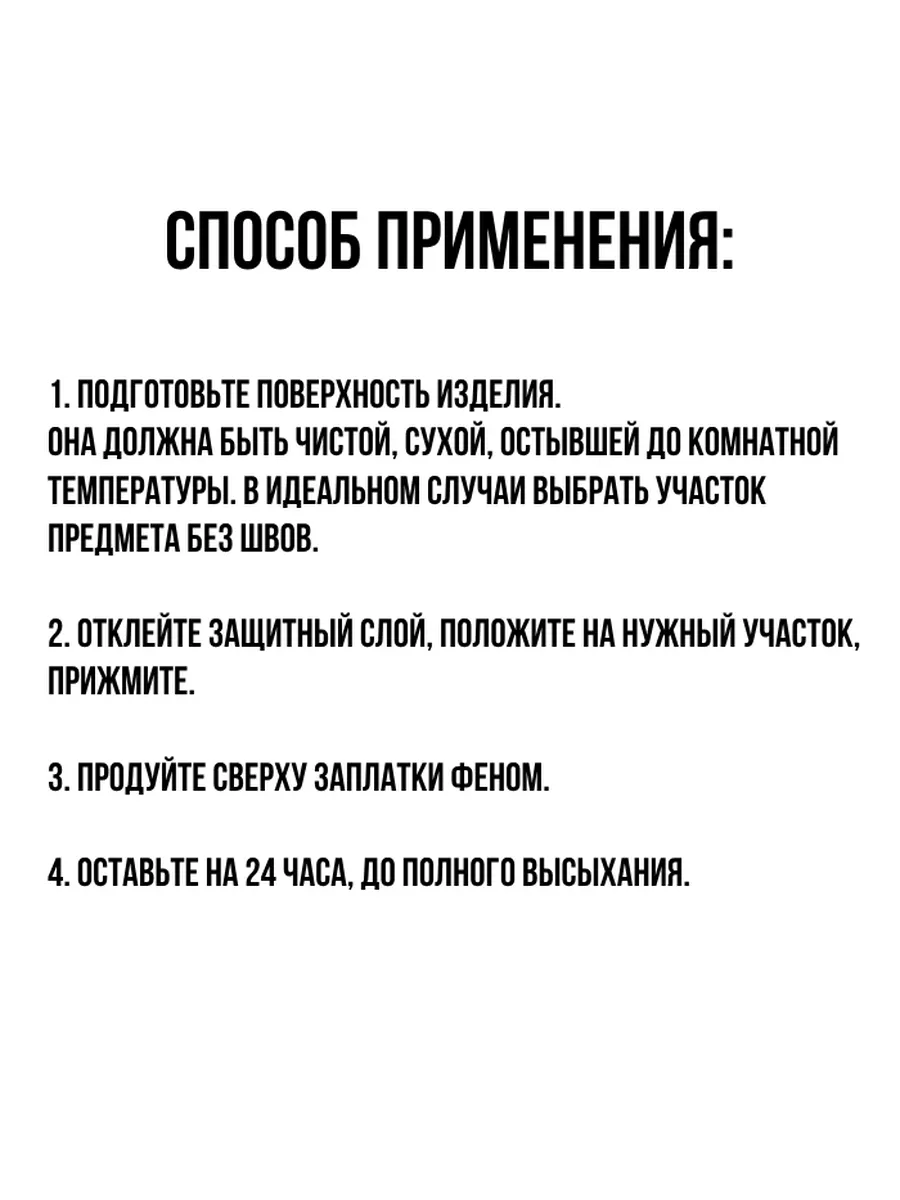 СПОСОБ ПРИМЕНЕНИЯ:

1. ПОДГОТОВЬТЕ ПОВЕРХНОСТЬ ИЗДЕЛИЯ.
ОНА ДОЛЖНА БЫТЬ ЧИСТОЙ, СУХОЙ, ОСТЫВШЕЙ ДО КОМНАТНОЙ ТЕМПЕРАТУРЫ. В ИДЕАЛЬНОМ СЛУЧАИ ВЫБРАТЬ УЧАСТОК ПРЕДМЕТА БЕЗ ШВОВ.

2. ОТКЛЕЙТЕ ЗАЩИТНЫЙ СЛОЙ, ПОЛОЖИТЕ НА НУЖНЫЙ УЧАСТОК, ПРИЖМИТЕ.

3. ПРОДУЙТЕ СВЕРХУ ЗАПЛАТКИ ФЕНОМ.

4. ОСТАВЬТЕ НА 24 ЧАСА, ДО ПОЛНОГО ВЫСЫХАНИЯ.